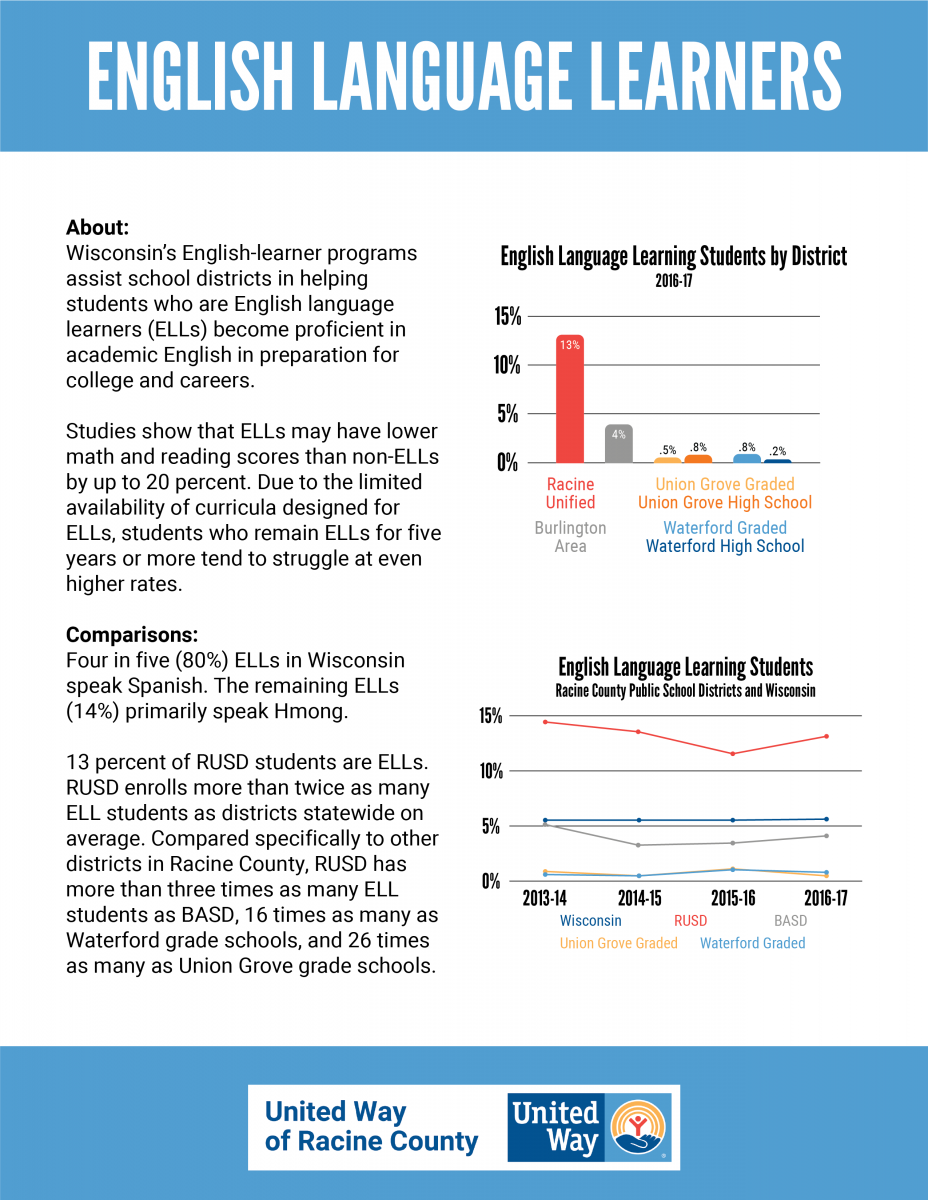 ENGLISH LANGUAGE LEARNERS

About:
Wisconsin's English-learner programs assist school districts in helping students who are English language learners (ELLs) become proficient in academic English in preparation for college and careers.

Studies show that ELLs may have lower math and reading scores than non-ELLs by up to 20 percent. Due to the limited availability of curricula designed for ELLs, students who remain ELLs for five years or more tend to struggle at even higher rates.

Comparisons:
Four in five (80%) ELLs in Wisconsin speak Spanish. The remaining ELLs (14%) primarily speak Hmong.

13 percent of RUSD students are ELLs. RUSD enrolls more than twice as many ELL students as districts statewide on average. Compared specifically to other districts in Racine County, RUSD has more than three times as many ELL students as BASD, 16 times as many as Waterford grade schools, and 26 times as many as Union Grove grade schools.

English Language Learning Students by District
2016-17

15%
10%
5%
0%

13%
4%
.5%
.8%
.8%
.2%

Racine Unified
Burlington Area
Union Grove Graded
Union Grove High School
Waterford Graded
Waterford High School

English Language Learning Students
Racine County Public School Districts and Wisconsin

15%
10%
5%
0%
2013-14
2014-15
2015-16
2016-17

Wisconsin
RUSD
BASD
Union Grove Graded
Waterford Graded

United Way of Racine County

United Way